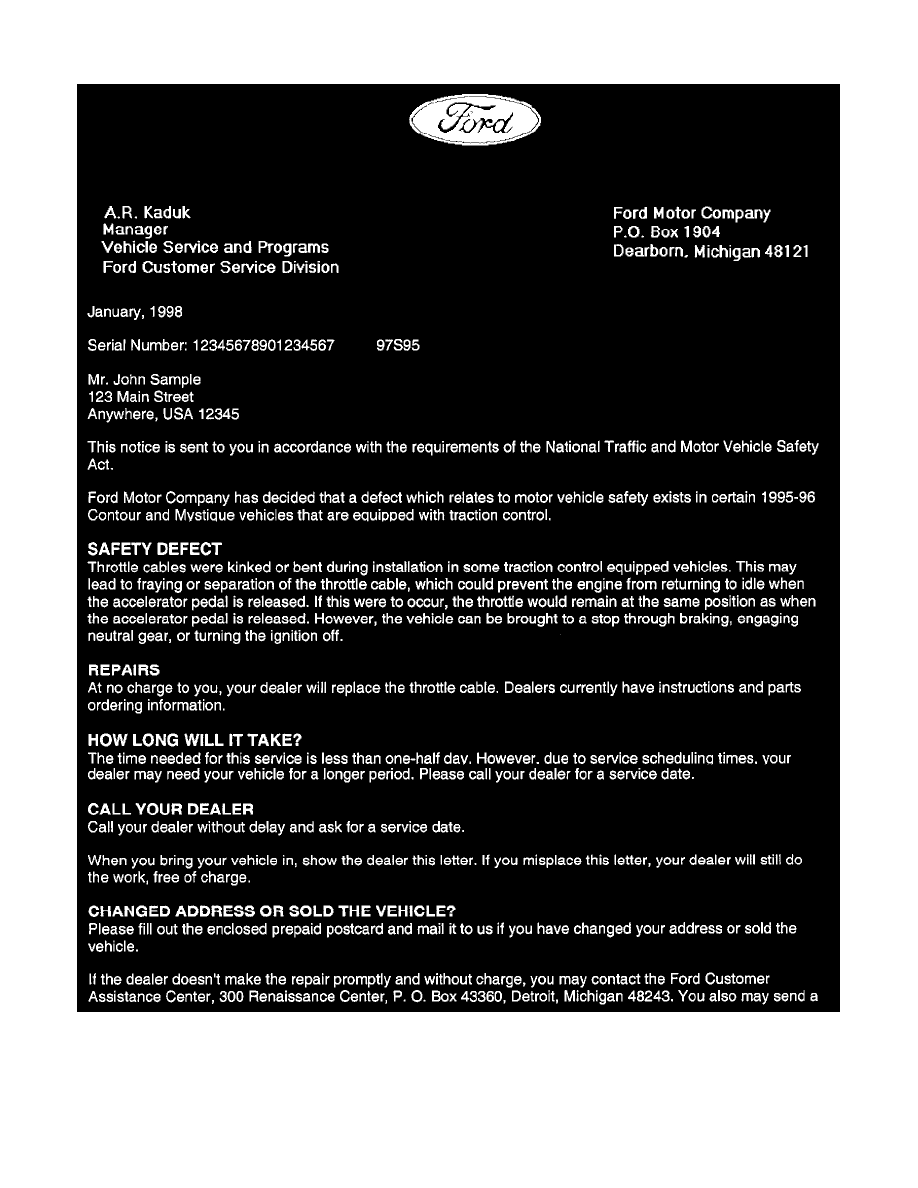 Ford

A.R. Kaduk
Manager
Vehicle Service and Programs
Ford Customer Service Division

Ford Motor Company
P.O. Box 1904
Dearborn, Michigan 48121

January, 1998

Serial Number: 12345678901234567 97S95

Mr. John Sample
123 Main Street
Anywhere, USA 12345

This notice is sent to you in accordance with the requirements of the National Traffic and Motor Vehicle Safety Act.

Ford Motor Company has decided that a defect which relates to motor vehicle safety exists in certain 1995-96 Contour and Mystique vehicles that are equipped with traction control.

SAFETY DEFECT
Throttle cables were kinked or bent during installation in some traction control equipped vehicles. This may lead to fraying or separation of the throttle cable, which could prevent the engine from returning to idle when the accelerator pedal is released. If this were to occur, the throttle would remain at the same position as when the accelerator pedal is released. However, the vehicle can be brought to a stop through braking, engaging neutral gear, or turning the ignition off.

REPAIRS
At no charge to you, your dealer will replace the throttle cable. Dealers currently have instructions and parts ordering information.

HOW LONG WILL IT TAKE?
The time needed for this service is less than one-half day. However, due to service scheduling times, your dealer may need your vehicle for a longer period. Please call your dealer for a service date.

CALL YOUR DEALER
Call your dealer without delay and ask for a service date.

When you bring your vehicle in, show the dealer this letter. If you misplace this letter, your dealer will still do the work, free of charge.

CHANGED ADDRESS OR SOLD THE VEHICLE?
Please fill out the enclosed prepaid postcard and mail it to us if you have changed your address or sold the vehicle.

If the dealer doesn't make the repair promptly and without charge, you may contact the Ford Customer Assistance Center, 300 Renaissance Center, P. O. Box 43360, Detroit, Michigan 48243. You also may send a